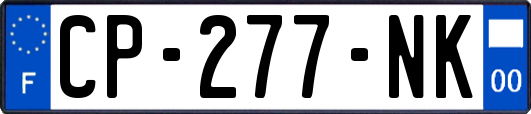 F
CP-277-NK
00